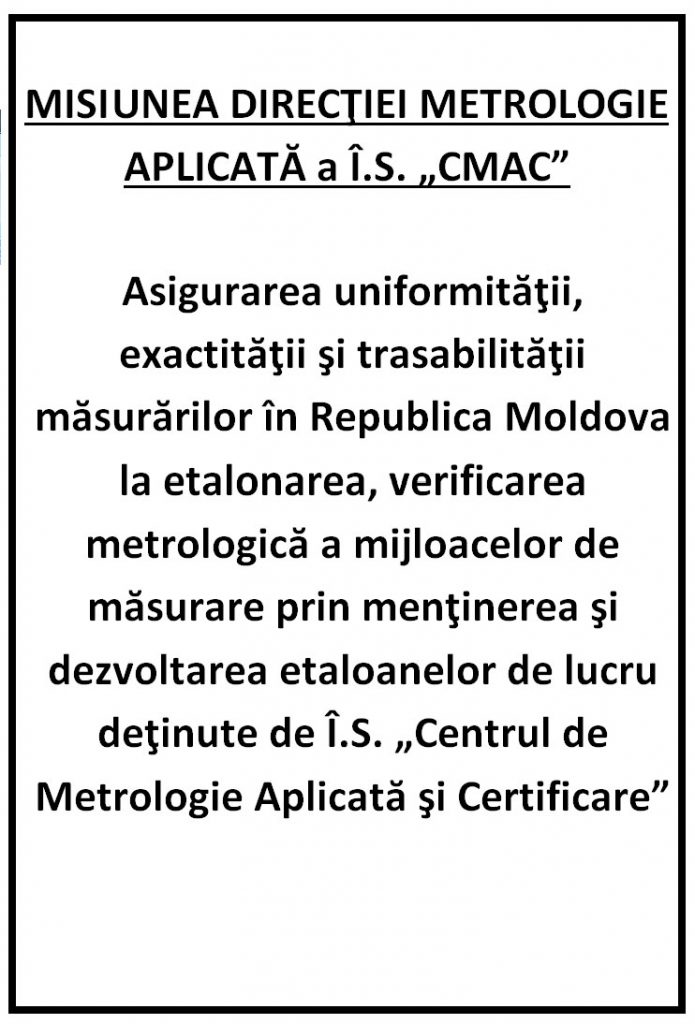 MISIUNEA DIRECŢIEI METROLOGIE APLICATĂ a Î.S. „CMAC”

Asigurarea uniformităţii, exactităţii şi trasabilităţii măsurărilor în Republica Moldova la etalonarea, verificarea metrologică a mijloacelor de măsurare prin menţinerea şi dezvoltarea etaloanelor de lucru deţinute de Î.S. „Centrul de Metrologie Aplicată şi Certificare”